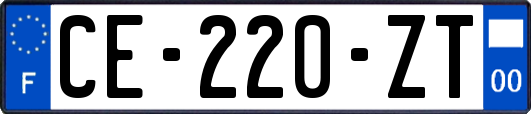 F
CE-220-ZT
00